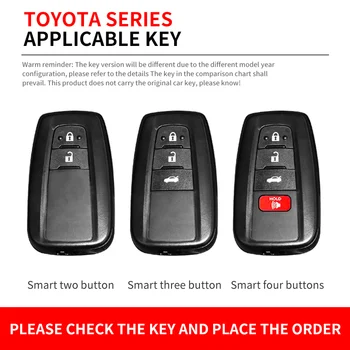 TOYOTA SERIES
APPLICABLE KEY

Warm reminder: The key version will be different due to the different model year configuration, please refer to the details The key in the comparison chart shall prevail. This product does not carry the original car key, please know!

HOLD

Smart two button Smart three button Smart four buttons

PLEASE CHECK THE KEY AND PLACE THE ORDER